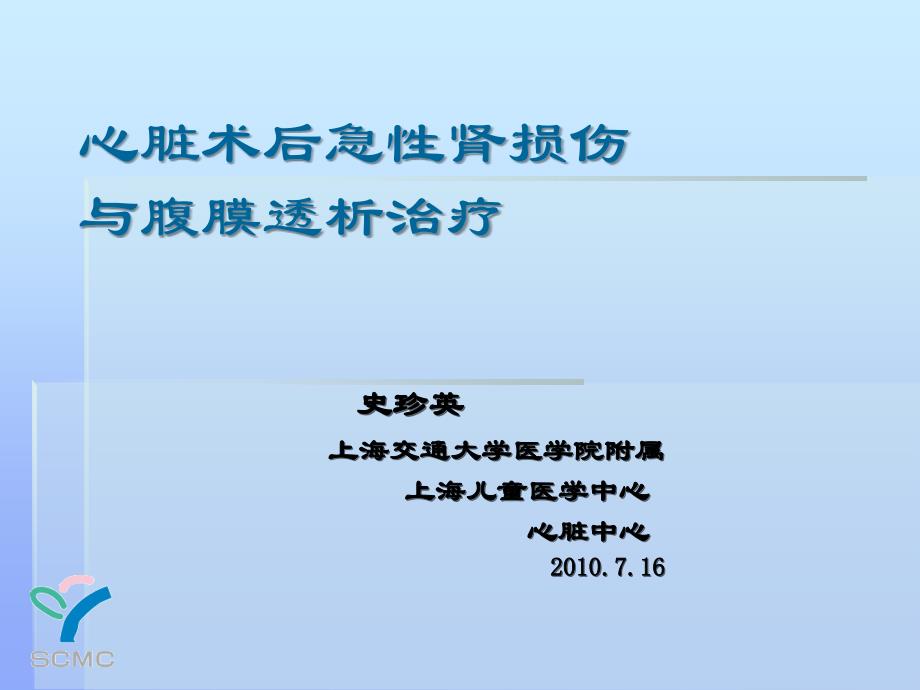 心脏术后急性肾损伤
与腹膜透析治疗

史珍英

上海交通大学医学院附属
上海儿童医学中心
心脏中心
2010.7.16

SCMC